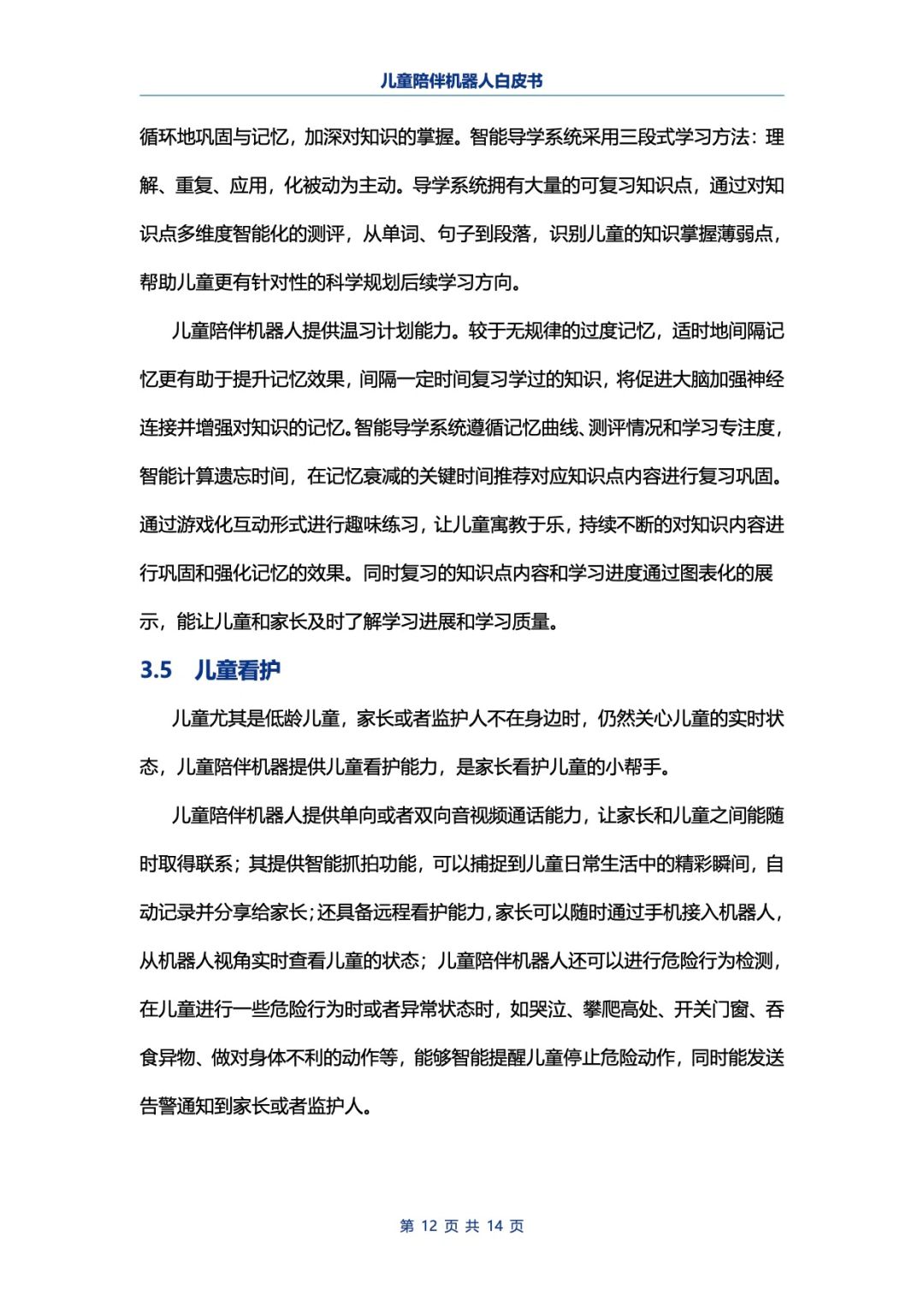 儿童陪伴机器人白皮书

循环地巩固与记忆，加深对知识的掌握。智能导学系统采用三段式学习方法：理解、重复、应用，化被动为主动。导学系统拥有大量的可复习知识点，通过对知识点多维度智能化的测评，从单词、句子到段落，识别儿童的知识掌握薄弱点，帮助儿童更有针对性的科学规划后续学习方向。

儿童陪伴机器人提供温习计划能力。较于无规律的过度记忆，适时地间隔记忆更有助于提升记忆效果，间隔一定时间复习学过的知识，将促进大脑加强神经连接并增强对知识的记忆。智能导学系统遵循记忆曲线、测评情况和学习专注度，智能计算遗忘时间，在记忆衰减的关键时间推荐对应知识点内容进行复习巩固。通过游戏化互动形式进行趣味练习，让儿童寓教于乐，持续不断的对知识内容进行巩固和强化记忆的效果。同时复习的知识点内容和学习进度通过图表化的展示，能让儿童和家长及时了解学习进展和学习质量。

3.5 儿童看护

儿童尤其是低龄儿童，家长或者监护人不在身边时，仍然关心儿童的实时状态，儿童陪伴机器提供儿童看护能力，是家长看护儿童的小帮手。

儿童陪伴机器人提供单向或者双向音视频通话能力，让家长和儿童之间能随时取得联系；其提供智能抓拍功能，可以捕捉到儿童日常生活中的精彩瞬间，自动记录并分享给家长；还具备远程看护能力，家长可以随时通过手机接入机器人，从机器人视角实时查看儿童的状态；儿童陪伴机器人还可以进行危险行为检测，在儿童进行一些危险行为时或者异常状态时，如哭泣、攀爬高处、开关门窗、吞食异物、做对身体不利的动作等，能够智能提醒儿童停止危险动作，同时能发送告警通知到家长或者监护人。

第 12 页 共 14 页